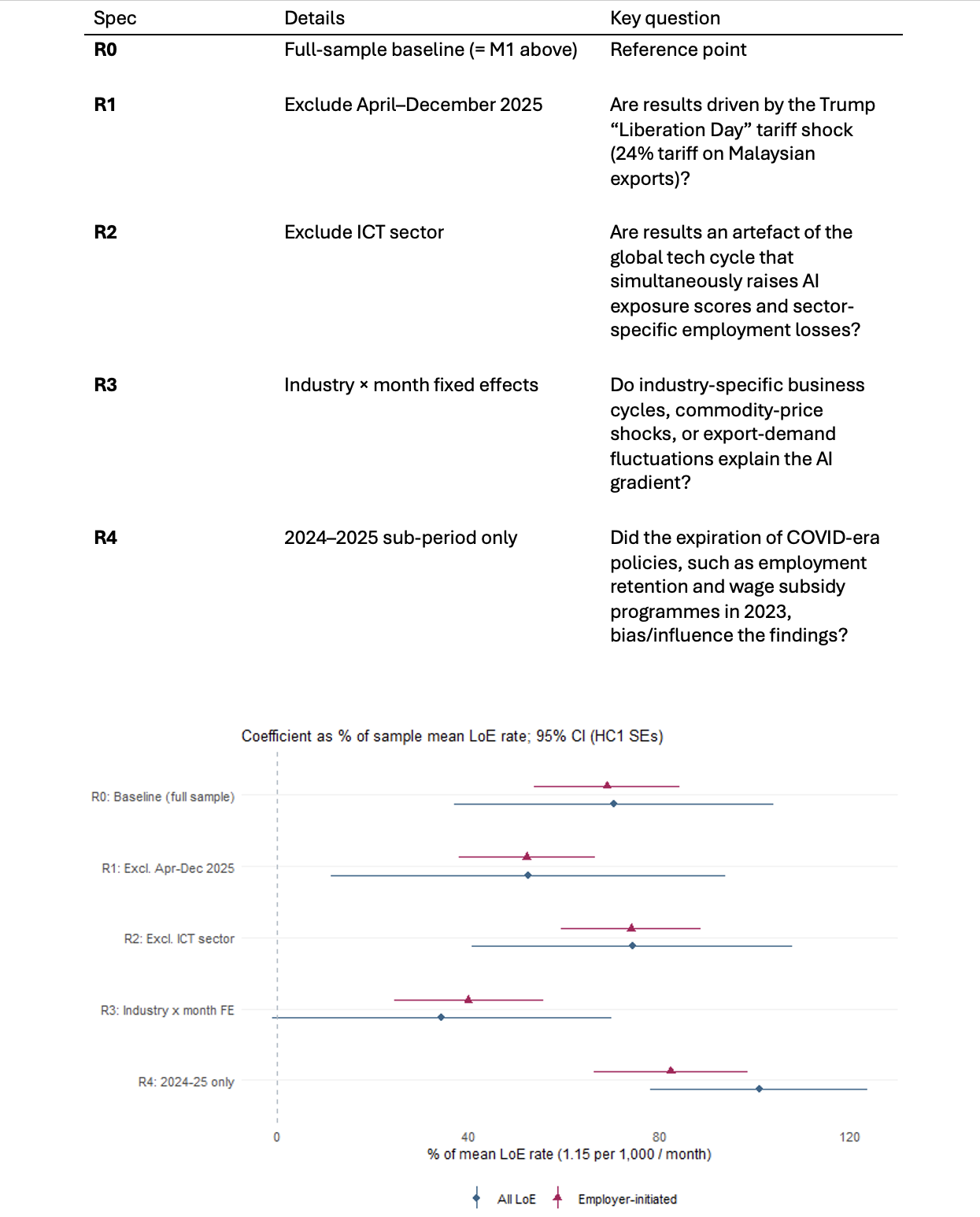 | Spec | Details | Key question |
|---|---|---|
| **R0** | Full-sample baseline (= M1 above) | Reference point |
| **R1** | Exclude April–December 2025 | Are results driven by the Trump “Liberation Day” tariff shock (24% tariff on Malaysian exports)? |
| **R2** | Exclude ICT sector | Are results an artefact of the global tech cycle that simultaneously raises AI exposure scores and sector-specific employment losses? |
| **R3** | Industry × month fixed effects | Do industry-specific business cycles, commodity-price shocks, or export-demand fluctuations explain the AI gradient? |
| **R4** | 2024–2025 sub-period only | Did the expiration of COVID-era policies, such as employment retention and wage subsidy programmes in 2023, bias/influence the findings? |

Coefficient as % of sample mean LoE rate; 95% CI (HC1 SEs)

R0: Baseline (full sample)

R1: Excl. Apr-Dec 2025

R2: Excl. ICT sector

R3: Industry x month FE

R4: 2024-25 only

0 40 80 120

% of mean LoE rate (1.15 per 1,000 / month)

All LoE Employer-initiated